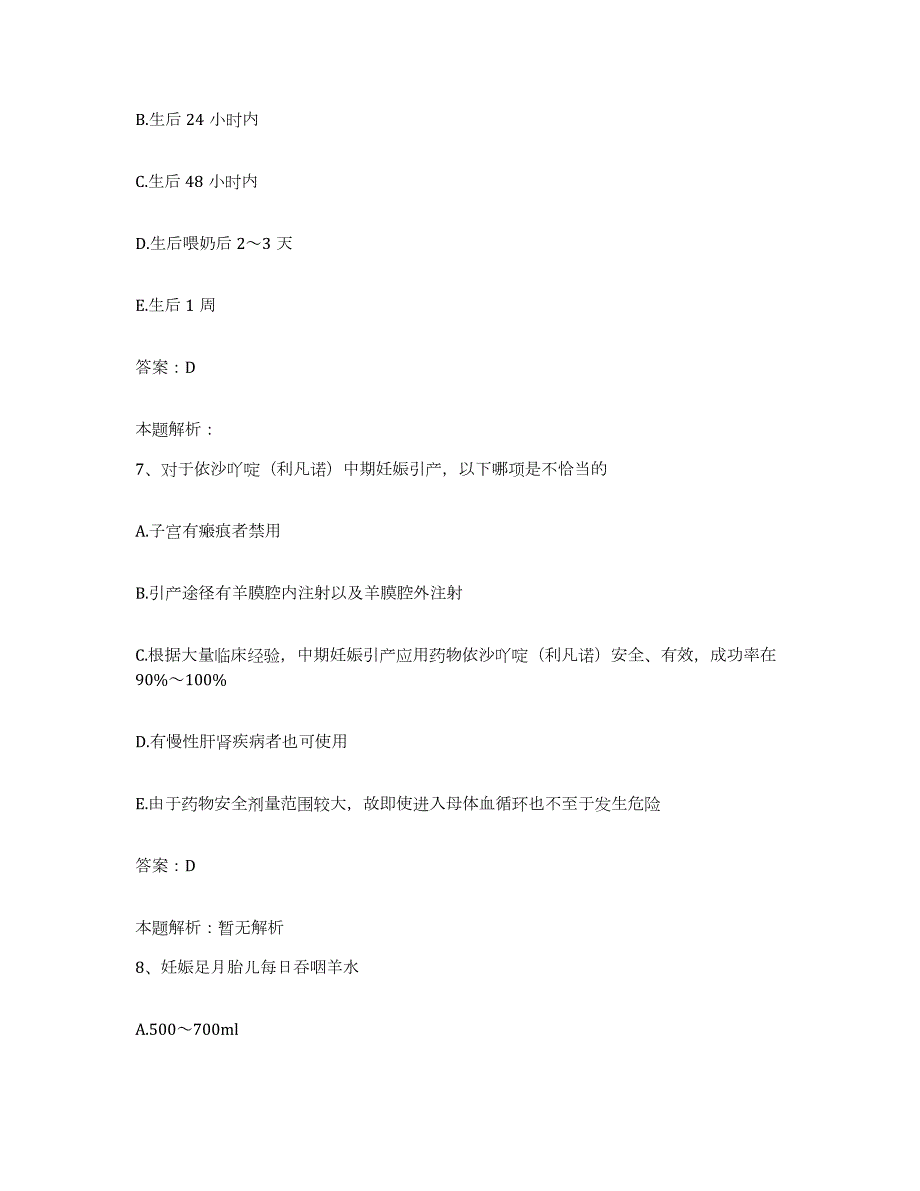 B.生后 24 小时内

C.生后 48 小时内

D.生后喂奶后 2～3 天

E.生后 1 周

答案：D

本题解析：

7、对于依沙吖啶（利凡诺）中期妊娠引产，以下哪项是不恰当的

A.子宫有瘢痕者禁用

B.引产途径有羊膜腔内注射以及羊膜腔外注射

C.根据大量临床经验，中期妊娠引产应用药物依沙吖啶（利凡诺）安全、有效，成功率在 90%～100%

D.有慢性肝肾疾病者也可使用

E.由于药物安全剂量范围较大，故即使进入母体血循环也不至于发生危险

答案：D

本题解析：暂无解析

8、妊娠足月胎儿每日吞咽羊水

A.500～700ml